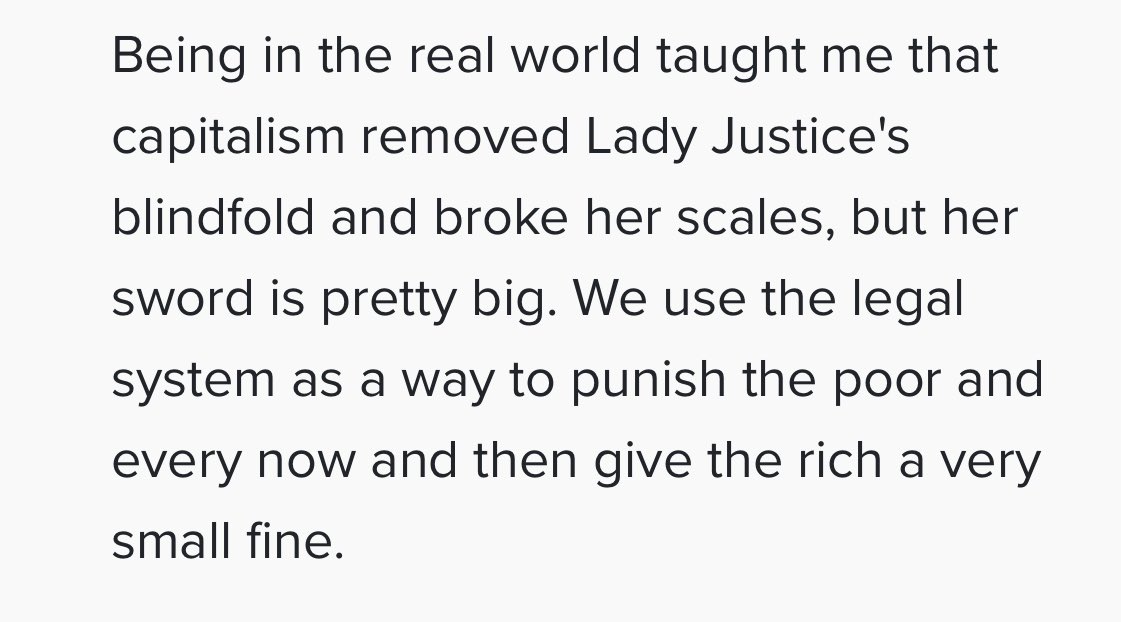 Being in the real world taught me that capitalism removed Lady Justice's blindfold and broke her scales, but her sword is pretty big. We use the legal system as a way to punish the poor and every now and then give the rich a very small fine.